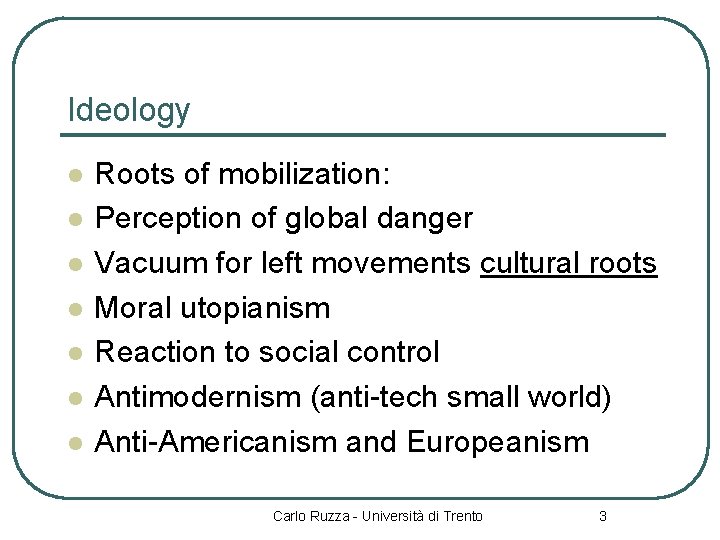 Ideology

• Roots of mobilization:
• Perception of global danger
• Vacuum for left movements cultural roots
• Moral utopianism
• Reaction to social control
• Antimodernism (anti-tech small world)
• Anti-Americanism and Europeanism

Carlo Ruzza - Università di Trento 3